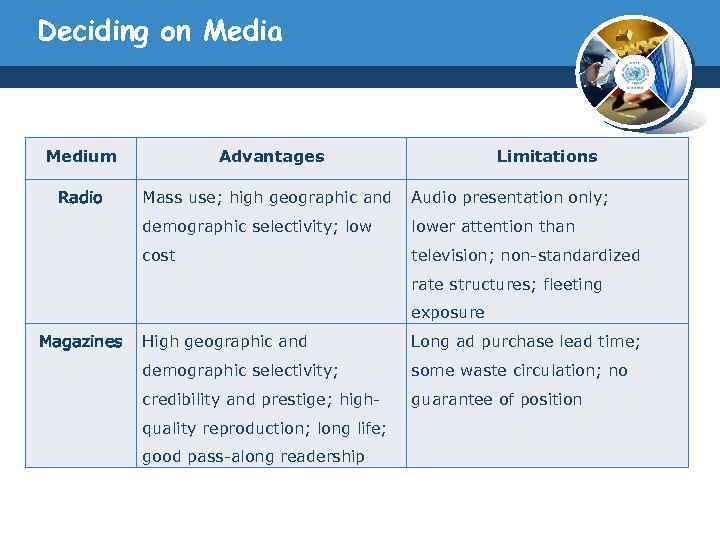 Deciding on Media

| Medium | Advantages | Limitations |
|---|---|---|
| Radio | Mass use; high geographic and demographic selectivity; low cost | Audio presentation only; lower attention than television; non-standardized rate structures; fleeting exposure |
| Magazines | High geographic and demographic selectivity; credibility and prestige; high-quality reproduction; long life; good pass-along readership | Long ad purchase lead time; some waste circulation; no guarantee of position |